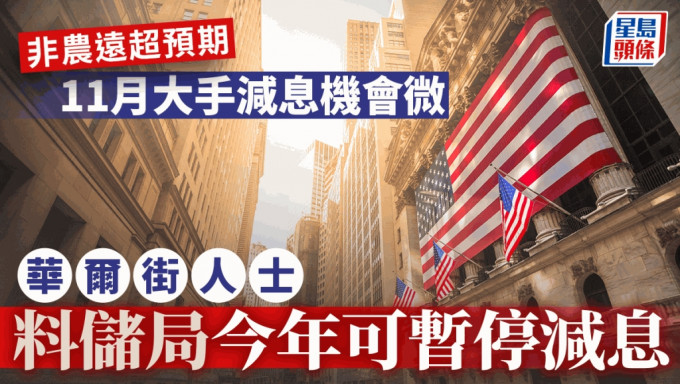 非農遠超預期
11月大手減息機會微

星島頭條

華爾街人士
料儲局今年可暫停減息